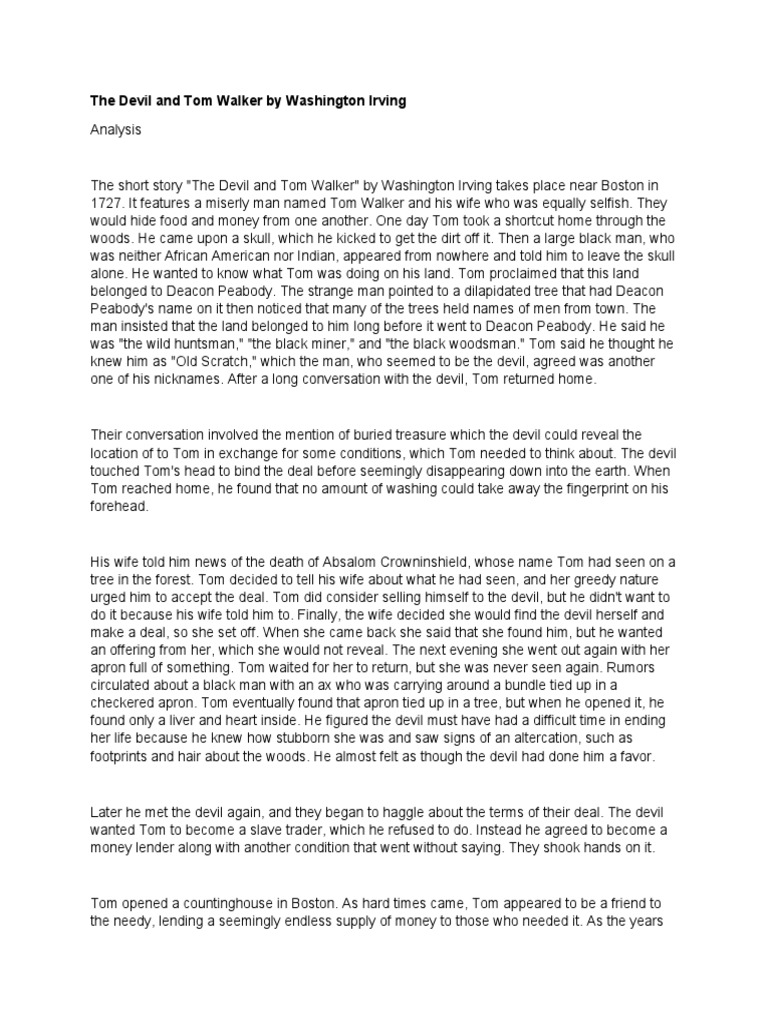 The Devil and Tom Walker by Washington Irving

Analysis

The short story "The Devil and Tom Walker" by Washington Irving takes place near Boston in 1727. It features a miserly man named Tom Walker and his wife who was equally selfish. They would hide food and money from one another. One day Tom took a shortcut home through the woods. He came upon a skull, which he kicked to get the dirt off it. Then a large black man, who was neither African American nor Indian, appeared from nowhere and told him to leave the skull alone. He wanted to know what Tom was doing on his land. Tom proclaimed that this land belonged to Deacon Peabody. The strange man pointed to a dilapidated tree that had Deacon Peabody's name on it then noticed that many of the trees held names of men from town. The man insisted that the land belonged to him long before it went to Deacon Peabody. He said he was "the wild huntsman," "the black miner," and "the black woodsman." Tom said he thought he knew him as "Old Scratch," which the man, who seemed to be the devil, agreed was another one of his nicknames. After a long conversation with the devil, Tom returned home.

Their conversation involved the mention of buried treasure which the devil could reveal the location of to Tom in exchange for some conditions, which Tom needed to think about. The devil touched Tom's head to bind the deal before seemingly disappearing down into the earth. When Tom reached home, he found that no amount of washing could take away the fingerprint on his forehead.

His wife told him news of the death of Absalom Crowninshield, whose name Tom had seen on a tree in the forest. Tom decided to tell his wife about what he had seen, and her greedy nature urged him to accept the deal. Tom did consider selling himself to the devil, but he didn't want to do it because his wife told him to. Finally, the wife decided she would find the devil herself and make a deal, so she set off. When she came back she said that she found him, but he wanted an offering from her, which she would not reveal. The next evening she went out again with her apron full of something. Tom waited for her to return, but she was never seen again. Rumors circulated about a black man with an ax who was carrying around a bundle tied up in a checkered apron. Tom eventually found that apron tied up in a tree, but when he opened it, he found only a liver and heart inside. He figured the devil must have had a difficult time in ending her life because he knew how stubborn she was and saw signs of an altercation, such as footprints and hair about the woods. He almost felt as though the devil had done him a favor.

Later he met the devil again, and they began to haggle about the terms of their deal. The devil wanted Tom to become a slave trader, which he refused to do. Instead he agreed to become a money lender along with another condition that went without saying. They shook hands on it.

Tom opened a countinghouse in Boston. As hard times came, Tom appeared to be a friend to the needy, lending a seemingly endless supply of money to those who needed it. As the years